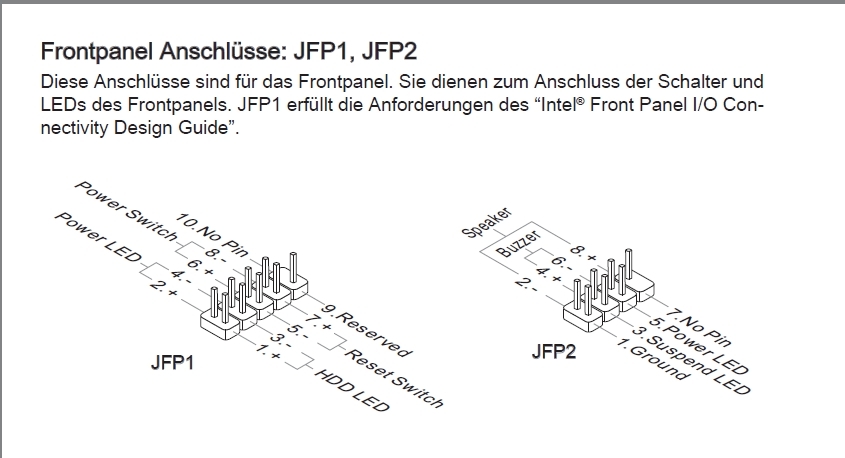 Frontpanel Anschlüsse: JFP1, JFP2

Diese Anschlüsse sind für das Frontpanel. Sie dienen zum Anschluss der Schalter und LEDs des Frontpanels. JFP1 erfüllt die Anforderungen des “Intel® Front Panel I/O Connectivity Design Guide”.

Power Switch
Power LED
10.No Pin
8.-
6.+
4.-
2.+
9.Reserved
7.+
5.-
3.-
1.+
Reset Switch
HDD LED
JFP1

Speaker
Buzzer
8.+
6.-
4.+
2.-
7.No Pin
5.Power LED
3.Suspend LED
1.Ground
JFP2